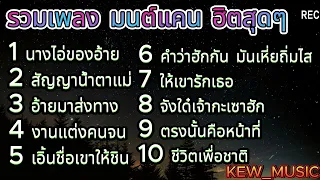 รวมเพลง มนต์แคน ฮิตสุดๆ

REC

1 นางไอ่ของอ้าย
2 สัญญาน้ำตาแม่
3 อ้ายมาส่งทาง
4 งานแต่งคนจน
5 เอิ้นชื่อเขาให้ชิน

6 คำว่าฮักกัน มันเหี่ยถิ่มไส
7 ให้เขารักเธอ
8 จังใด๋เจ้ากะเซาฮัก
9 ตรงนั้นคือหน้าที่
10 ชีวิตเพื่อชาติ

KEW_MUSIC